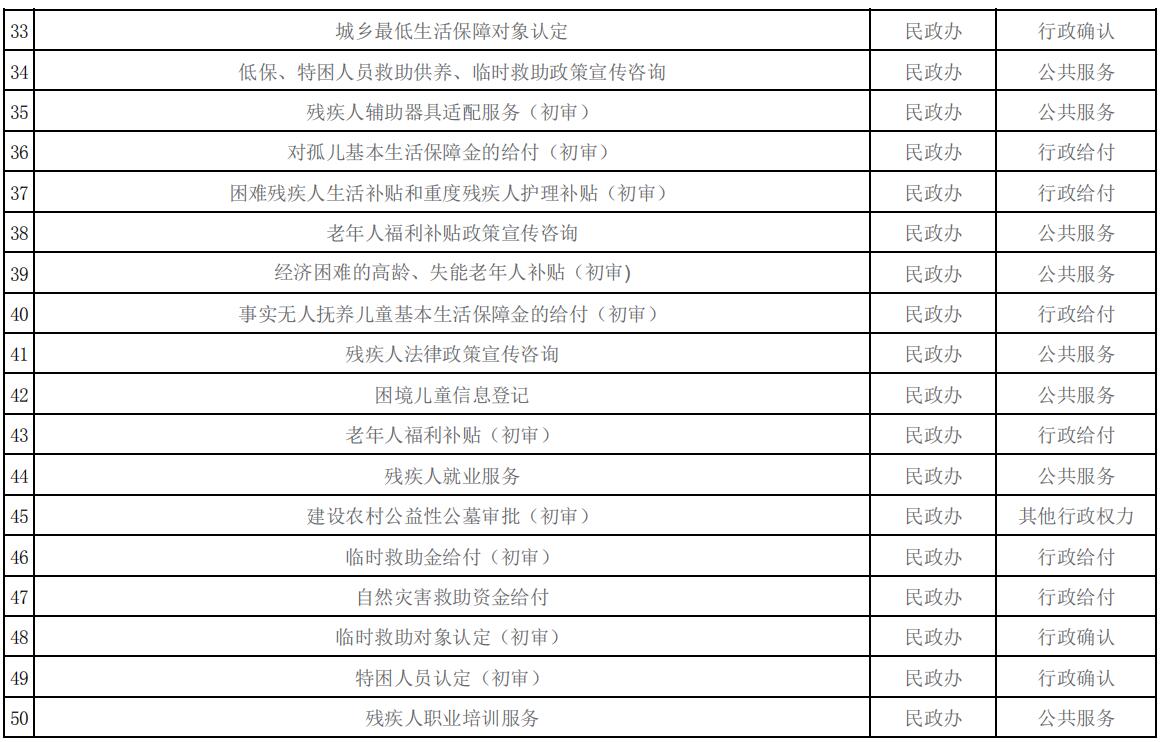 | 33 | 城乡最低生活保障对象认定 | 民政办 | 行政确认 |
|---|---|---|---|
| 34 | 低保、特困人员救助供养、临时救助政策宣传咨询 | 民政办 | 公共服务 |
| 35 | 残疾人辅助器具适配服务（初审） | 民政办 | 公共服务 |
| 36 | 对孤儿基本生活保障金的给付（初审） | 民政办 | 行政给付 |
| 37 | 困难残疾人生活补贴和重度残疾人护理补贴（初审） | 民政办 | 行政给付 |
| 38 | 老年人福利补贴政策宣传咨询 | 民政办 | 公共服务 |
| 39 | 经济困难的高龄、失能老年人补贴（初审) | 民政办 | 公共服务 |
| 40 | 事实无人抚养儿童基本生活保障金的给付（初审） | 民政办 | 行政给付 |
| 41 | 残疾人法律政策宣传咨询 | 民政办 | 公共服务 |
| 42 | 困境儿童信息登记 | 民政办 | 公共服务 |
| 43 | 老年人福利补贴（初审） | 民政办 | 行政给付 |
| 44 | 残疾人就业服务 | 民政办 | 公共服务 |
| 45 | 建设农村公益性公墓审批（初审） | 民政办 | 其他行政权力 |
| 46 | 临时救助金给付（初审） | 民政办 | 行政给付 |
| 47 | 自然灾害救助资金给付 | 民政办 | 行政给付 |
| 48 | 临时救助对象认定（初审） | 民政办 | 行政确认 |
| 49 | 特困人员认定（初审） | 民政办 | 行政确认 |
| 50 | 残疾人职业培训服务 | 民政办 | 公共服务 |